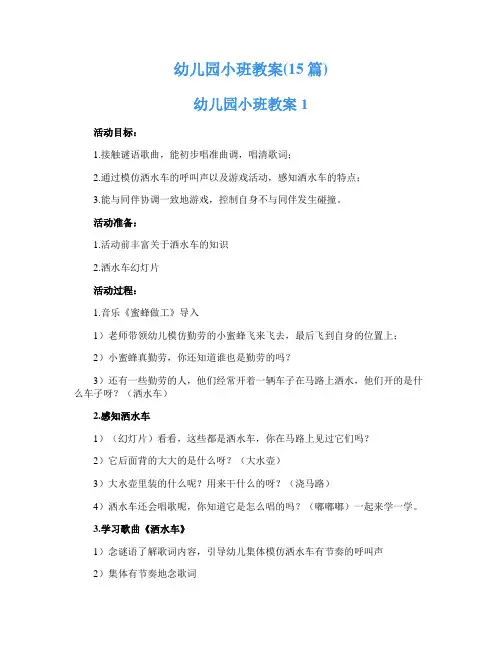 幼儿园小班教案(15 篇)

幼儿园小班教案 1

活动目标：

1.接触谜语歌曲，能初步唱准曲调，唱清歌词；

2.通过模仿洒水车的呼叫声以及游戏活动，感知洒水车的特点；

3.能与同伴协调一致地游戏，控制自身不与同伴发生碰撞。

活动准备：

1.活动前丰富关于洒水车的知识

2.洒水车幻灯片

活动过程：

1.音乐《蜜蜂做工》导入

1）老师带领幼儿模仿勤劳的小蜜蜂飞来飞去，最后飞到自身的位置上；

2）小蜜蜂真勤劳，你还知道谁也是勤劳的吗？

3）还有一些勤劳的人，他们经常开着一辆车子在马路上洒水，他们开的是什么车子呀？（洒水车）

2.感知洒水车

1）（幻灯片）看看，这些都是洒水车，你在马路上见过它们吗？

2）它后面背的大大的是什么呀？（大水壶）

3）大水壶里装的什么呢？用来干什么的呀？（浇马路）

4）洒水车还会唱歌呢，你知道它是怎么唱的吗？（嘟嘟嘟）一起来学一学。

3.学习歌曲《洒水车》

1）念谜语了解歌词内容，引导幼儿集体模仿洒水车有节奏的呼叫声

2）集体有节奏地念歌词